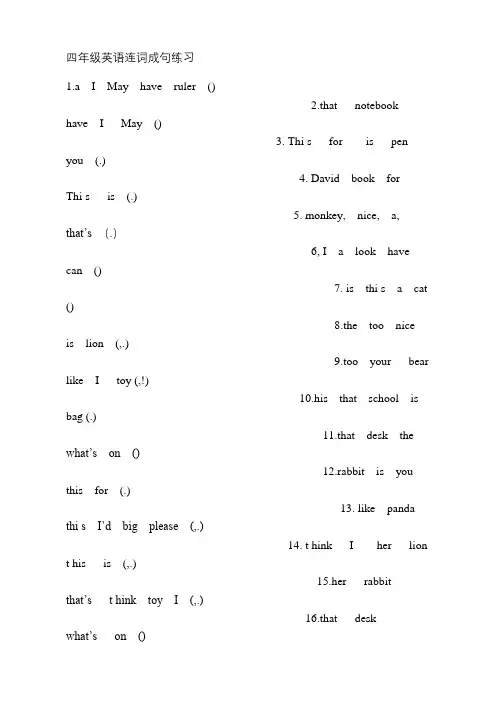 四年级英语连词成句练习

1.a I May have ruler ()

2.that notebook

have I May ()

3. Thi s for is pen

you (.)

4. David book for

Thi s is (.)

5. monkey, nice, a,

that's (.)

6, I a look have

can ()

7. is thi s a cat

()

8.the too nice

is lion (,.)

9.too your bear

like I toy (,!)

10.his that school is

bag (.)

11.that desk the

what's on ()

12.rabbit is you

this for (.)

13. like panda

thi s I'd big please (,.)

14. t hink I her lion

t his is (,.)

15.her rabbit

that's t hink toy I (,.)

16.that desk

what's on ()